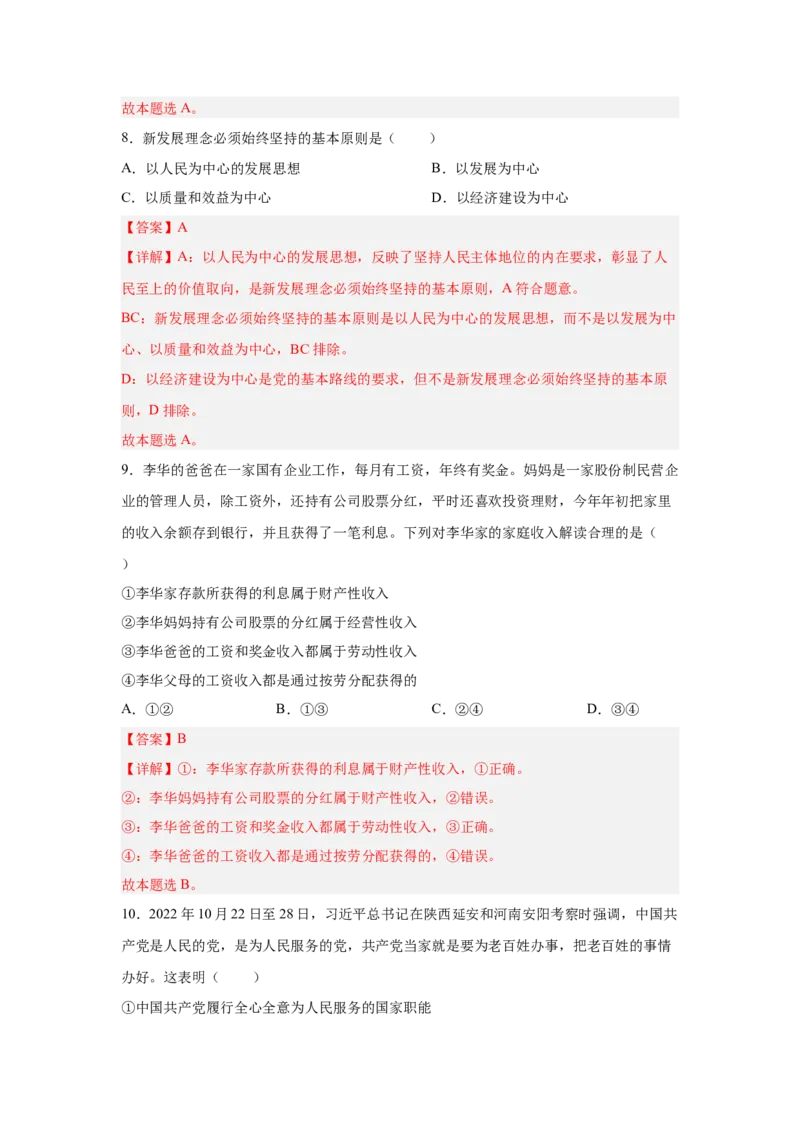 故本题选 A。

8．新发展理念必须始终坚持的基本原则是（　　）

A．以人民为中心的发展思想　　B．以发展为中心

C．以质量和效益为中心　　D．以经济建设为中心

【答案】A

【详解】A：以人民为中心的发展思想，反映了坚持人民主体地位的内在要求，彰显了人民至上的价值取向，是新发展理念必须始终坚持的基本原则，A 符合题意。

BC：新发展理念必须始终坚持的基本原则是以人民为中心的发展思想，而不是以发展为中心、以质量和效益为中心，BC 排除。

D：以经济建设为中心是党的基本路线的要求，但不是新发展理念必须始终坚持的基本原则，D 排除。

故本题选 A。

9．李华的爸爸在一家国有企业工作，每月有工资，年终有奖金。妈妈是一家股份制民营企业的管理人员，除工资外，还持有公司股票分红，平时还喜欢投资理财，今年年初把家里的收入余额存到银行，并且获得了一笔利息。下列对李华家的家庭收入解读合理的是（　　）

①李华家存款所获得的利息属于财产性收入

②李华妈妈持有公司股票的分红属于经营性收入

③李华爸爸的工资和奖金收入都属于劳动性收入

④李华父母的工资收入都是通过按劳分配获得的

A．①②　　B．①③　　C．②④　　D．③④

【答案】B

【详解】①：李华家存款所获得的利息属于财产性收入，①正确。

②：李华妈妈持有公司股票的分红属于财产性收入，②错误。

③：李华爸爸的工资和奖金收入都属于劳动性收入，③正确。

④：李华爸爸的工资收入都是通过按劳分配获得的，④错误。

故本题选 B。

10．2022 年 10 月 22 日至 28 日，习近平总书记在陕西延安和河南安阳考察时强调，中国共产党是人民的党，是为人民服务的党，共产党当家就是要为老百姓办事，把老百姓的事情办好。这表明（　　）

①中国共产党履行全心全意为人民服务的国家职能